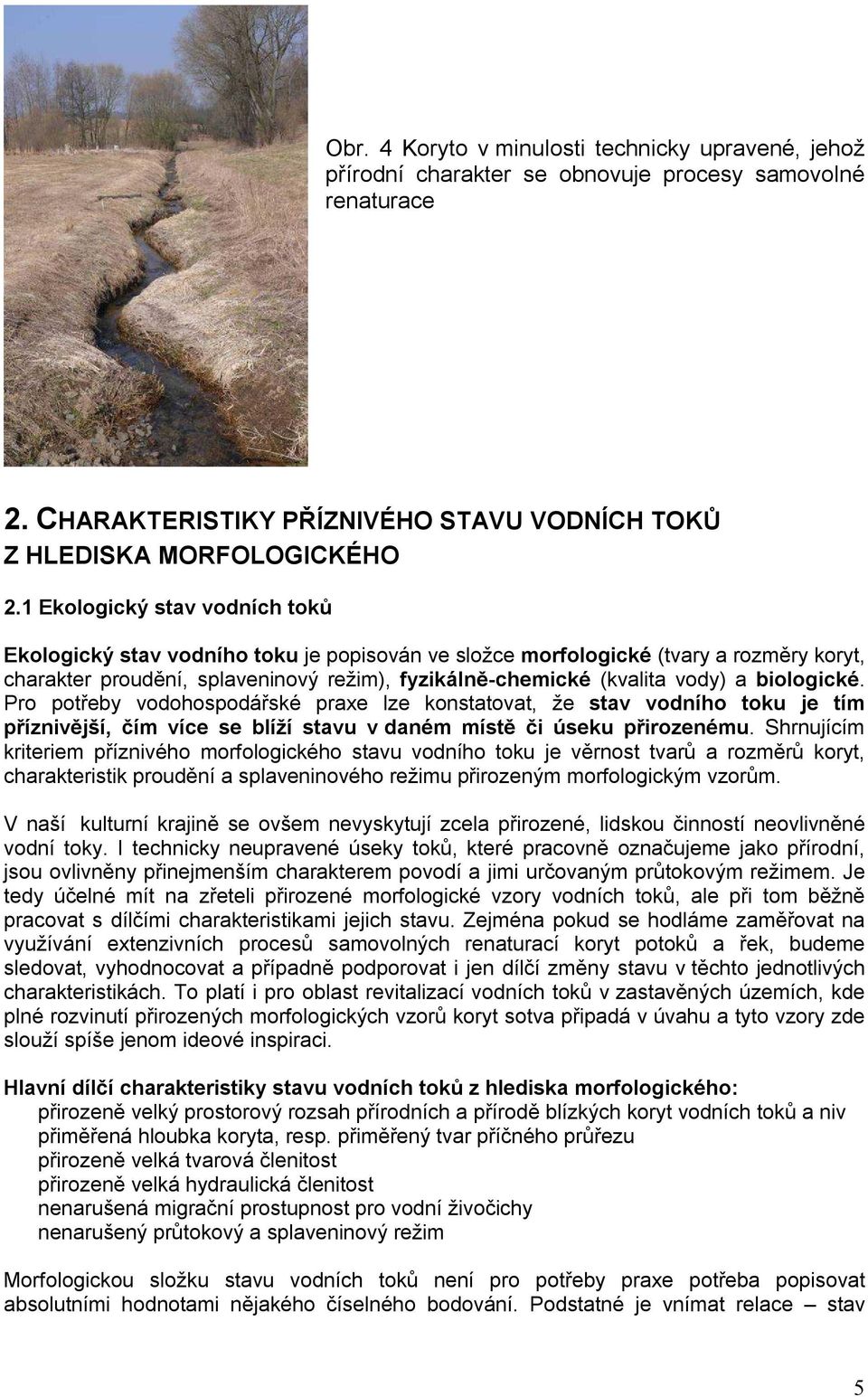 Obr. 4 Koryto v minulosti technicky upravené, jehož přírodní charakter se obnovuje procesy samovolné renaturace

2. CHARAKTERISTIKY PŘÍZNIVÉHO STAVU VODNÍCH TOKŮ Z HLEDISKA MORFOLOGICKÉHO

2.1 Ekologický stav vodních toků

Ekologický stav vodního toku je popisován ve složce morfologické (tvary a rozměry koryt, charakter proudění, splaveninový režim), fyzikálně-chemické (kvalita vody) a biologické. Pro potřeby vodohospodářské praxe lze konstatovat, že stav vodního toku je tím příznivější, čím více se blíží stavu v daném místě či úseku přirozenému. Shrnujícím kriteriem příznivého morfologického stavu vodního toku je věrnost tvarů a rozměrů koryt, charakteristik proudění a splaveninového režimu přirozeným morfologickým vzorům.

V naší kulturní krajině se ovšem nevyskytují zcela přirozené, lidskou činností neovlivněné vodní toky. I technicky neupravené úseky toků, které pracovně označujeme jako přírodní, jsou ovlivněny přinejmenším charakterem povodí a jimi určovaným průtokovým režimem. Je tedy účelné mít na zřeteli přirozené morfologické vzory vodních toků, ale při tom běžně pracovat s dílčími charakteristikami jejich stavu. Zejména pokud se hodláme zaměřovat na využívání extenzivních procesů samovolných renaturací koryt potoků a řek, budeme sledovat, vyhodnocovat a případně podporovat i jen dílčí změny stavu v těchto jednotlivých charakteristikách. To platí i pro oblast revitalizací vodních toků v zastavěných územích, kde plné rozvinutí přirozených morfologických vzorů koryt sotva připadá v úvahu a tyto vzory zde slouží spíše jenom ideové inspiraci.

Hlavní dílčí charakteristiky stavu vodních toků z hlediska morfologického:
přirozeně velký prostorový rozsah přírodních a přírodě blízkých koryt vodních toků a niv
přiměřená hloubka koryta, resp. přiměřený tvar příčného průřezu
přirozeně velká tvarová členitost
přirozeně velká hydraulická členitost
nenarušená migrační prostupnost pro vodní živočichy
nenarušený průtokový a splaveninový režim

Morfologickou složku stavu vodních toků není pro potřeby praxe potřeba popisovat absolutními hodnotami nějakého číselného bodování. Podstatné je vnímat relace – stav

5